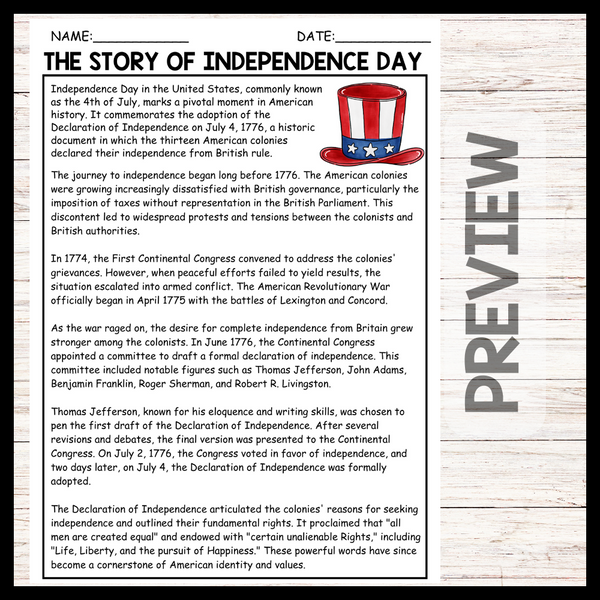 NAME:____ DATE:____

THE STORY OF INDEPENDENCE DAY

Independence Day in the United States, commonly known as the 4th of July, marks a pivotal moment in American history. It commemorates the adoption of the Declaration of Independence on July 4, 1776, a historic document in which the thirteen American colonies declared their independence from British rule.

The journey to independence began long before 1776. The American colonies were growing increasingly dissatisfied with British governance, particularly the imposition of taxes without representation in the British Parliament. This discontent led to widespread protests and tensions between the colonists and British authorities.

In 1774, the First Continental Congress convened to address the colonies' grievances. However, when peaceful efforts failed to yield results, the situation escalated into armed conflict. The American Revolutionary War officially began in April 1775 with the battles of Lexington and Concord.

As the war raged on, the desire for complete independence from Britain grew stronger among the colonists. In June 1776, the Continental Congress appointed a committee to draft a formal declaration of independence. This committee included notable figures such as Thomas Jefferson, John Adams, Benjamin Franklin, Roger Sherman, and Robert R. Livingston.

Thomas Jefferson, known for his eloquence and writing skills, was chosen to pen the first draft of the Declaration of Independence. After several revisions and debates, the final version was presented to the Continental Congress. On July 2, 1776, the Congress voted in favor of independence, and two days later, on July 4, the Declaration of Independence was formally adopted.

The Declaration of Independence articulated the colonies' reasons for seeking independence and outlined their fundamental rights. It proclaimed that "all men are created equal" and endowed with "certain unalienable Rights," including "Life, Liberty, and the pursuit of Happiness." These powerful words have since become a cornerstone of American identity and values.

PREVIEW